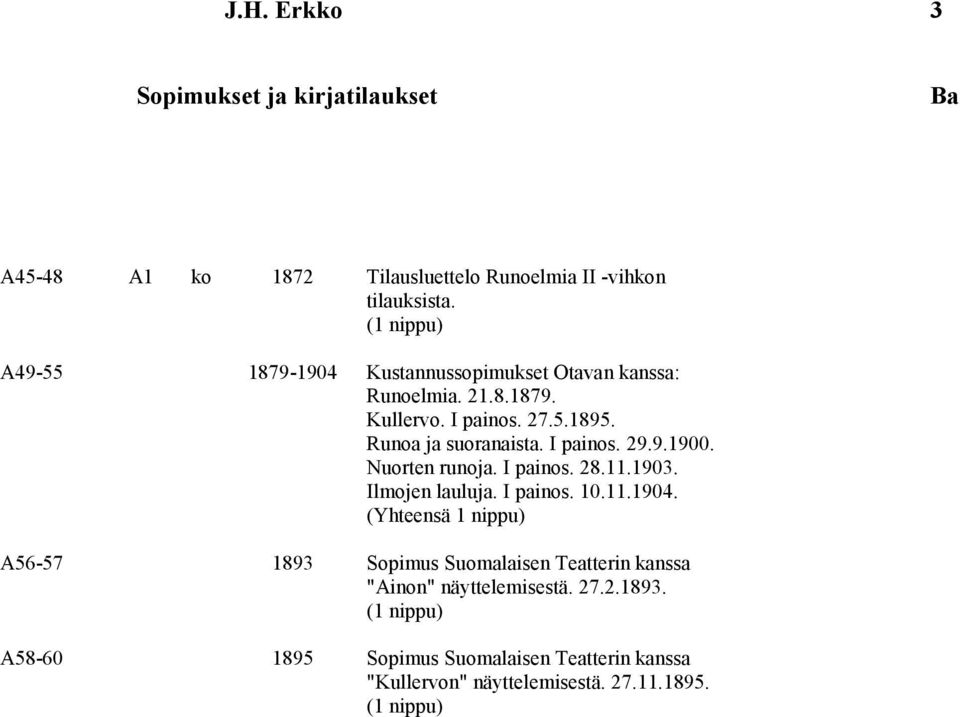 J.H. Erkko 3

Sopimukset ja kirjatilaukset Ba

A45-48 A1 ko 1872 Tilausluettelo Runoelmia II -vihkon tilauksista.
(1 nippu)

A49-55 1879-1904 Kustannussopimukset Otavan kanssa:
Runoelmia. 21.8.1879.
Kullervo. I painos. 27.5.1895.
Runoa ja suoranaista. I painos. 29.9.1900.
Nuorten runoja. I painos. 28.11.1903.
Ilmojen lauluja. I painos. 10.11.1904.
(Yhteensä 1 nippu)

A56-57 1893 Sopimus Suomalaisen Teatterin kanssa "Ainon" näyttelemisestä. 27.2.1893.
(1 nippu)

A58-60 1895 Sopimus Suomalaisen Teatterin kanssa "Kullervon" näyttelemisestä. 27.11.1895.
(1 nippu)